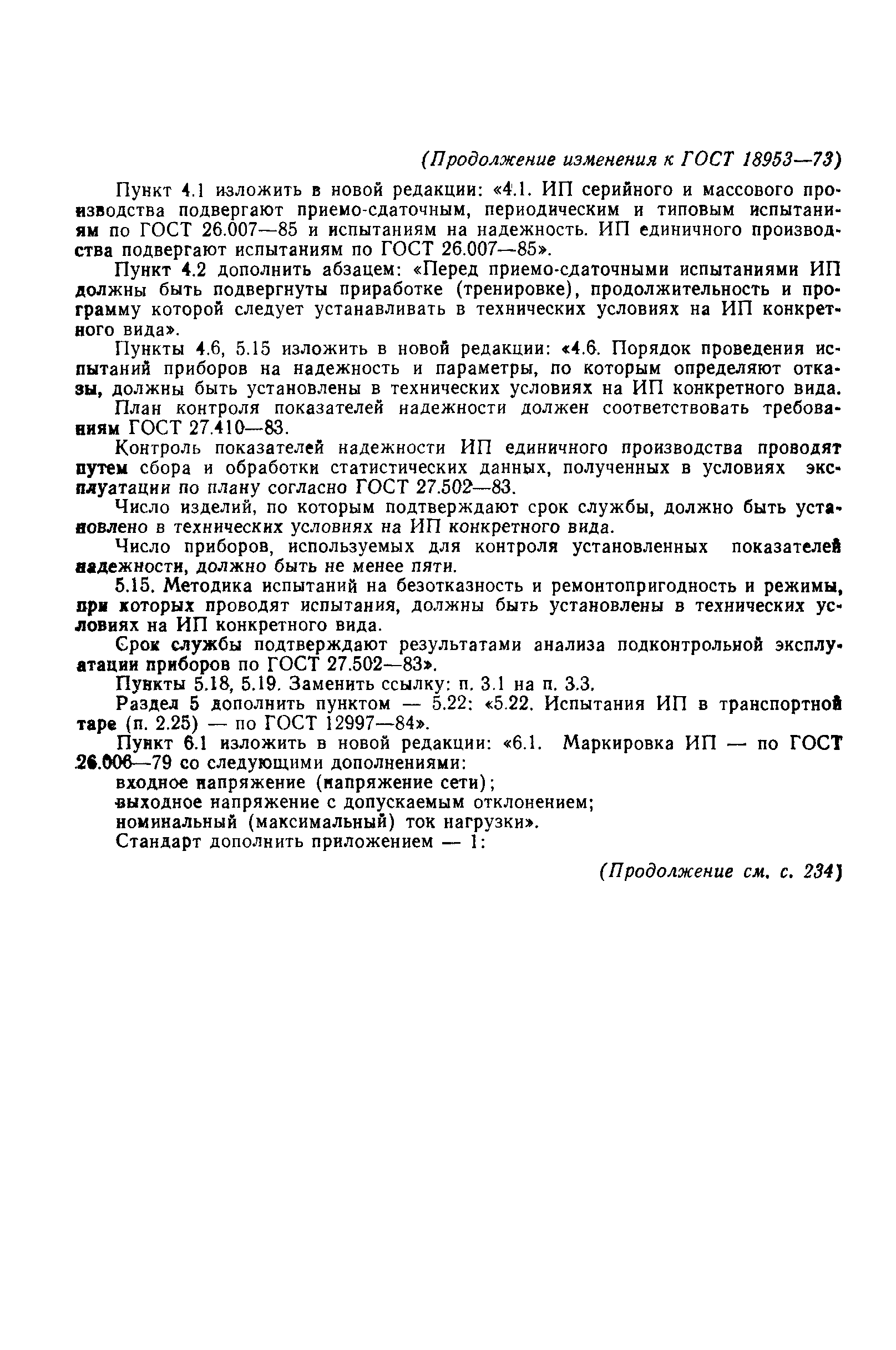 (Продолжение изменения к ГОСТ 18953—73)

Пункт 4.1 изложить в новой редакции: «4.1. ИП серийного и массового производства подвергают приемо-сдаточным, периодическим и типовым испытаниям по ГОСТ 26.007—85 и испытаниям на надежность. ИП единичного производства подвергают испытаниям по ГОСТ 26.007—85».

Пункт 4.2 дополнить абзацем: «Перед приемо-сдаточными испытаниями ИП должны быть подвергнуты приработке (тренировке), продолжительность и программу которой следует устанавливать в технических условиях на ИП конкретного вида».

Пункты 4.6, 5.15 изложить в новой редакции: «4.6. Порядок проведения испытаний приборов на надежность и параметры, по которым определяют отказы, должны быть установлены в технических условиях на ИП конкретного вида.

План контроля показателей надежности должен соответствовать требованиям ГОСТ 27.410—83.

Контроль показателей надежности ИП единичного производства проводят путем сбора и обработки статистических данных, полученных в условиях эксплуатации по плану согласно ГОСТ 27.502—83.

Число изделий, по которым подтверждают срок службы, должно быть установлено в технических условиях на ИП конкретного вида.

Число приборов, используемых для контроля установленных показателей надежности, должно быть не менее пяти.

5.15. Методика испытаний на безотказность и ремонтопригодность и режимы, при которых проводят испытания, должны быть установлены в технических условиях на ИП конкретного вида.

Срок службы подтверждают результатами анализа подконтрольной эксплуатации приборов по ГОСТ 27.502—83».

Пункты 5.18, 5.19. Заменить ссылку: п. 3.1 на п. 3.3.

Раздел 5 дополнить пунктом — 5.22: «5.22. Испытания ИП в транспортной таре (п. 2.25) — по ГОСТ 12997—84».

Пункт 6.1 изложить в новой редакции: «6.1. Маркировка ИП — по ГОСТ 26.006—79 со следующими дополнениями:

входное напряжение (напряжение сети);

выходное напряжение с допускаемым отклонением;

номинальный (максимальный) ток нагрузки».

Стандарт дополнить приложением — 1:

(Продолжение см. с. 234)